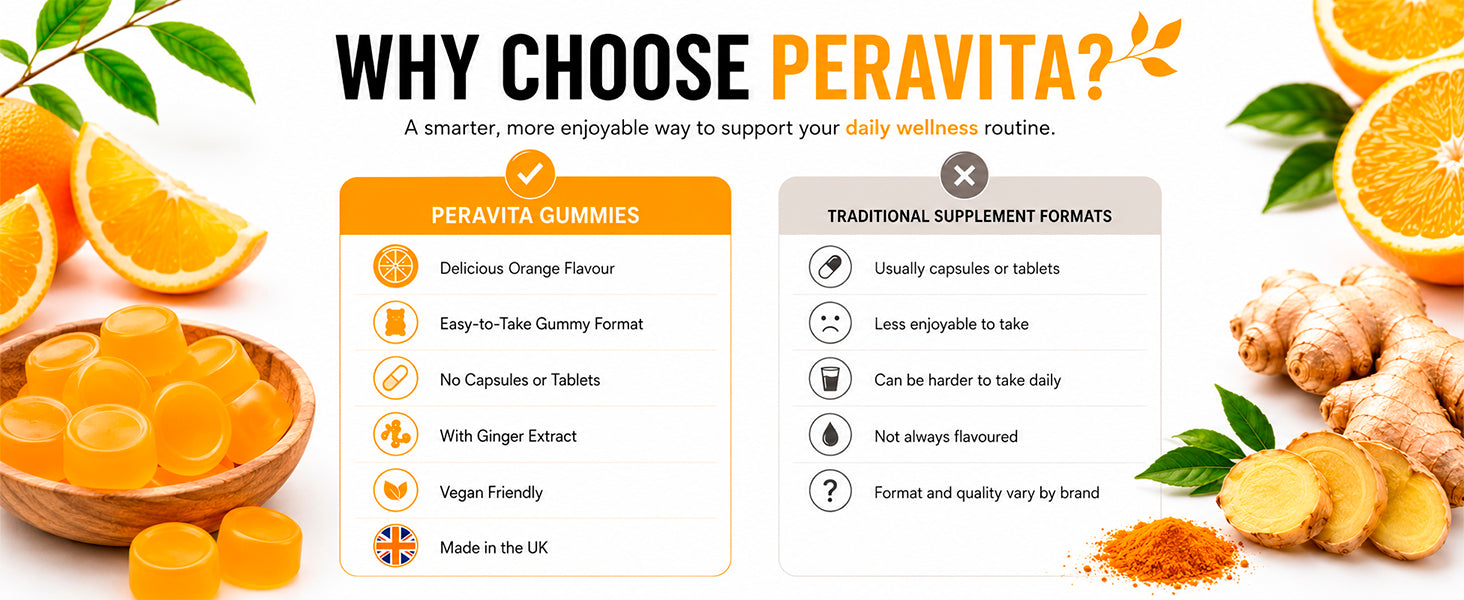 WHY CHOOSE PERAVITA?

A smarter, more enjoyable way to support your daily wellness routine.

PERAVITA GUMMIES

Delicious Orange Flavour

Easy-to-Take Gummy Format

No Capsules or Tablets

With Ginger Extract

Vegan Friendly

Made in the UK

TRADITIONAL SUPPLEMENT FORMATS

Usually capsules or tablets

Less enjoyable to take

Can be harder to take daily

Not always flavoured

Format and quality vary by brand